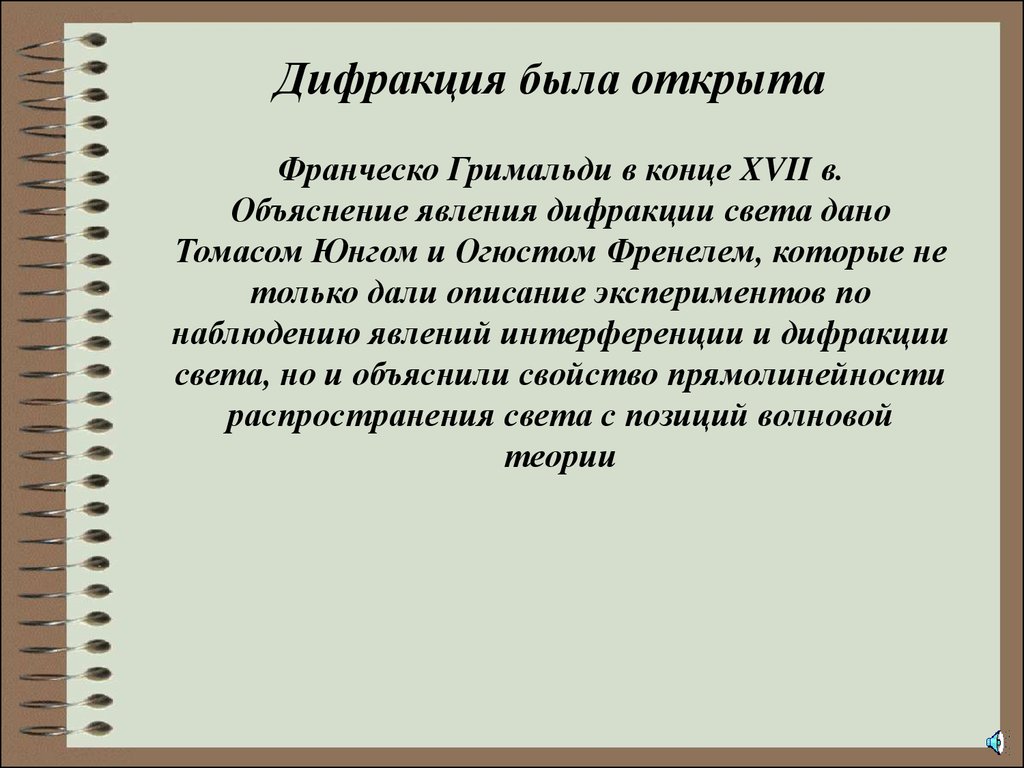 Дифракция была открыта

Франческо Гримальди в конце XVII в. Объяснение явления дифракции света дано Томасом Юнгом и Огюстом Френелем, которые не только дали описание экспериментов по наблюдению явлений интерференции и дифракции света, но и объяснили свойство прямолинейности распространения света с позиций волновой теории